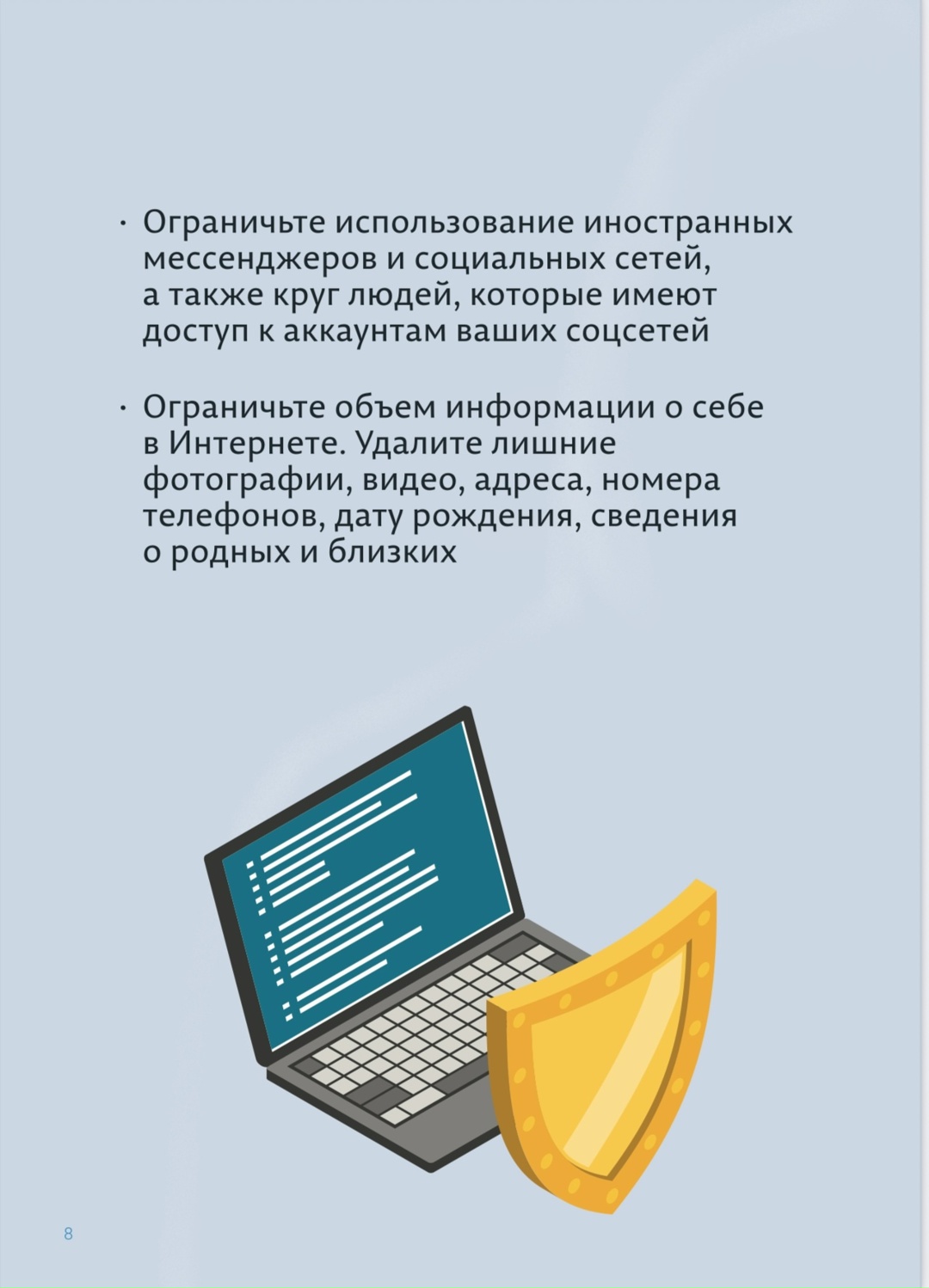 • Ограничьте использование иностранных мессенджеров и социальных сетей, а также круг людей, которые имеют доступ к аккаунтам ваших соцсетей

• Ограничьте объем информации о себе в Интернете. Удалите лишние фотографии, видео, адреса, номера телефонов, дату рождения, сведения о родных и близких

8